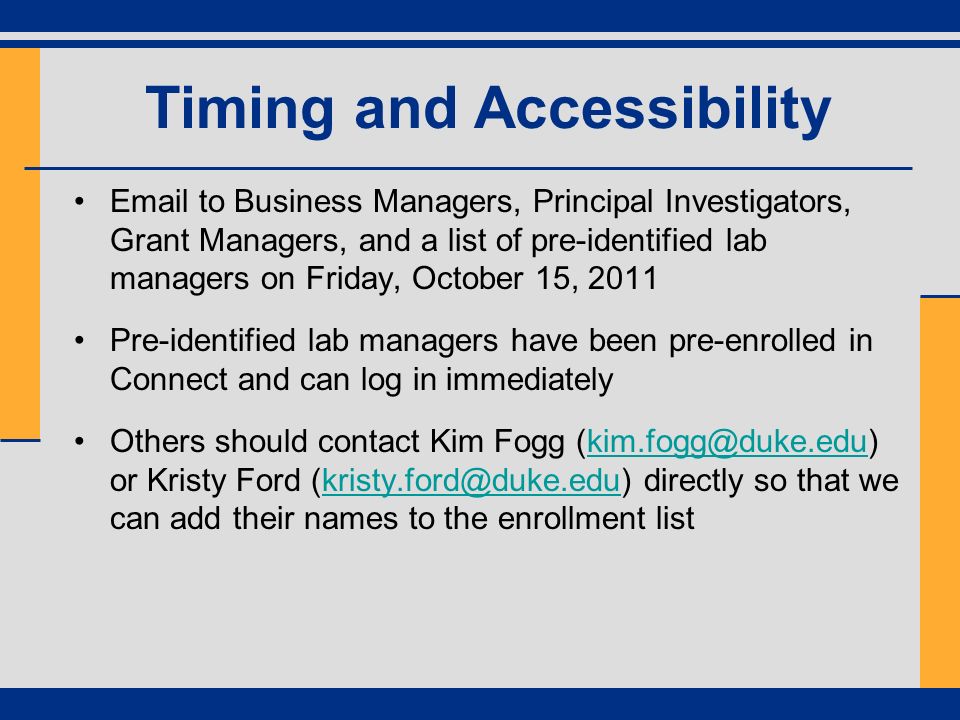 Timing and Accessibility

• Email to Business Managers, Principal Investigators, Grant Managers, and a list of pre-identified lab managers on Friday, October 15, 2011

• Pre-identified lab managers have been pre-enrolled in Connect and can log in immediately

• Others should contact Kim Fogg (kim.fogg@duke.edu) or Kristy Ford (kristy.ford@duke.edu) directly so that we can add their names to the enrollment list